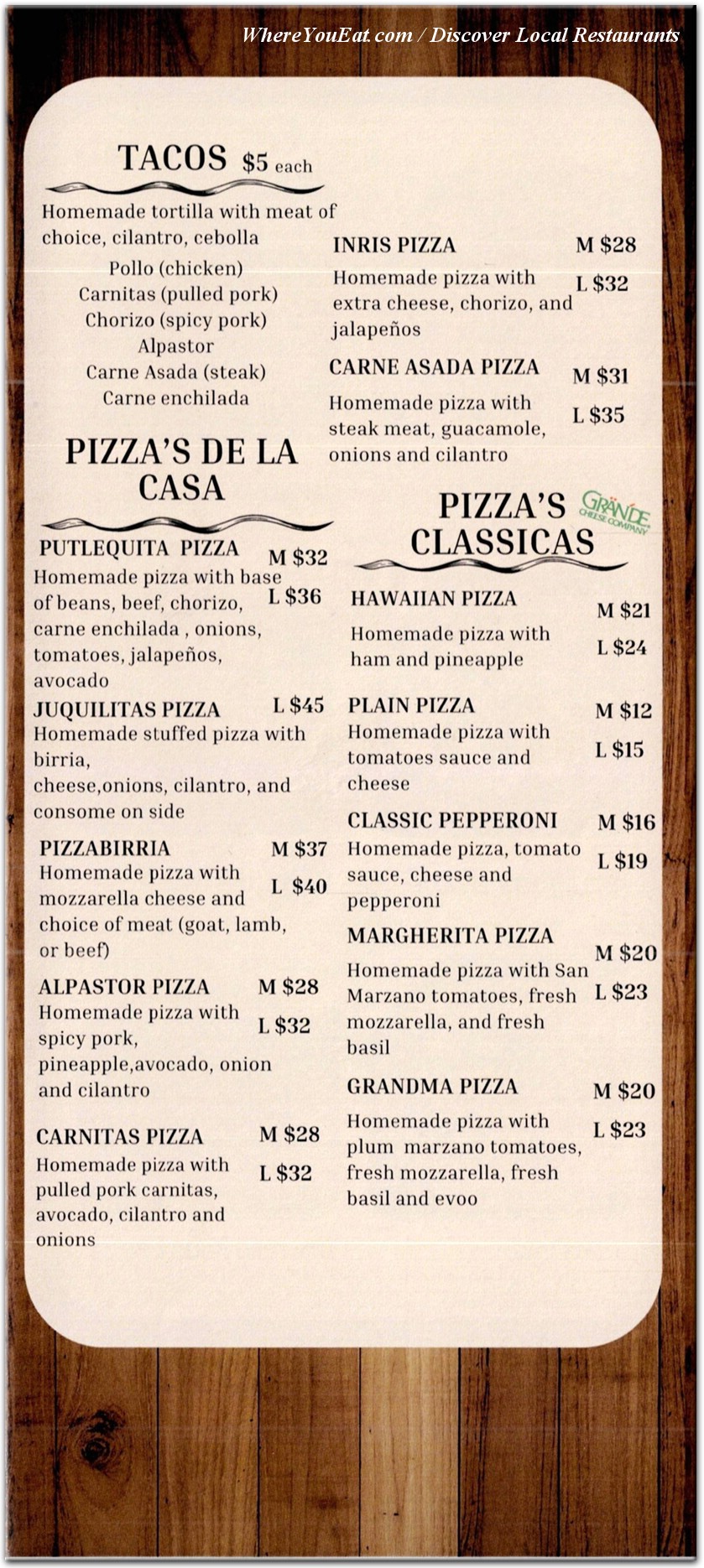 WhereYouEat.com / Discover Local Restaurants

TACOS $5 each

Homemade tortilla with meat of choice, cilantro, cebolla

Pollo (chicken)
Carnitas (pulled pork)
Chorizo (spicy pork)
Alpastor
Carne Asada (steak)
Carne enchilada

PIZZA'S DE LA CASA

PUTLEQUITA PIZZA M $32 L $36
Homemade pizza with base of beans, beef, chorizo, carne enchilada , onions, tomatoes, jalapeños, avocado

JUQUILITAS PIZZA L $45
Homemade stuffed pizza with birria, cheese,onions, cilantro, and consome on side

PIZZABIRRIA M $37 L $40
Homemade pizza with mozzarella cheese and choice of meat (goat, lamb, or beef)

ALPASTOR PIZZA M $28 L $32
Homemade pizza with spicy pork, pineapple,avocado, onion and cilantro

CARNITAS PIZZA M $28 L $32
Homemade pizza with pulled pork carnitas, avocado, cilantro and onions

INRIS PIZZA M $28 L $32
Homemade pizza with extra cheese, chorizo, and jalapeños

CARNE ASADA PIZZA M $31 L $35
Homemade pizza with steak meat, guacamole, onions and cilantro

PIZZA'S CLASSICAS

GRANDE CHEESE COMPANY

HAWAIIAN PIZZA M $21 L $24
Homemade pizza with ham and pineapple

PLAIN PIZZA M $12 L $15
Homemade pizza with tomatoes sauce and cheese

CLASSIC PEPPERONI M $16 L $19
Homemade pizza, tomato sauce, cheese and pepperoni

MARGHERITA PIZZA M $20 L $23
Homemade pizza with San Marzano tomatoes, fresh mozzarella, and fresh basil

GRANDMA PIZZA M $20 L $23
Homemade pizza with plum marzano tomatoes, fresh mozzarella, fresh basil and evoo